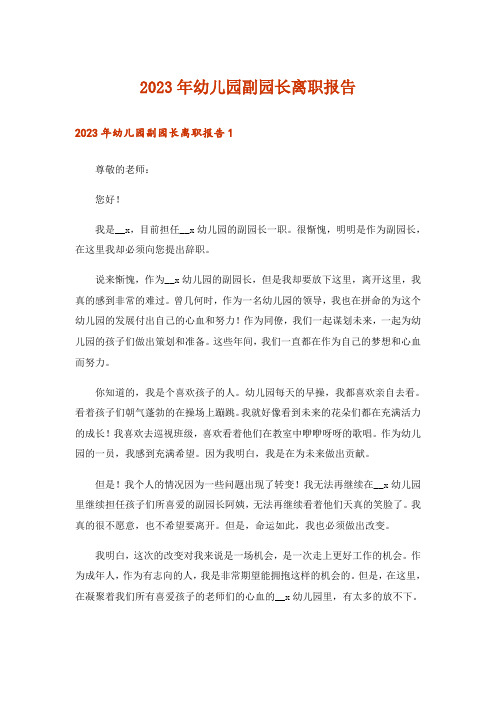 2023年幼儿园副园长离职报告

2023年幼儿园副园长离职报告1

尊敬的老师：

您好！

我是__x，目前担任__x幼儿园的副园长一职。很惭愧，明明是作为副园长，在这里我却必须向您提出辞职。

说来惭愧，作为__x幼儿园的副园长，但是我却要放下这里，离开这里，我真的感到非常的难过。曾几何时，作为一名幼儿园的领导，我也在拼命的为这个幼儿园的发展付出自己的心血和努力！作为同僚，我们一起谋划未来，一起为幼儿园的孩子们做出策划和准备。这些年间，我们一直都在作为自己的梦想和心血而努力。

你知道的，我是个喜欢孩子的人。幼儿园每天的早操，我都喜欢亲自去看。看着孩子们朝气蓬勃的在操场上蹦跳。我就好像看到未来的花朵们都在充满活力的成长！我喜欢去巡视班级，喜欢看着他们在教室中咿咿呀呀的歌唱。作为幼儿园的一员，我感到充满希望。因为我明白，我是在为未来做出贡献。

但是！我个人的情况因为一些问题出现了转变！我无法再继续在__x幼儿园里继续担任孩子们所喜爱的副园长阿姨，无法再继续看着他们天真的笑脸了。我真的很不愿意，也不希望要离开。但是，命运如此，我也必须做出改变。

我明白，这次的改变对我来说是一场机会，是一次走上更好工作的机会。作为成年人，作为有志向的人，我是非常期望能拥抱这样的机会的。但是，在这里，在凝聚着我们所有喜爱孩子的老师们的心血的__x幼儿园里，有太多的放不下。